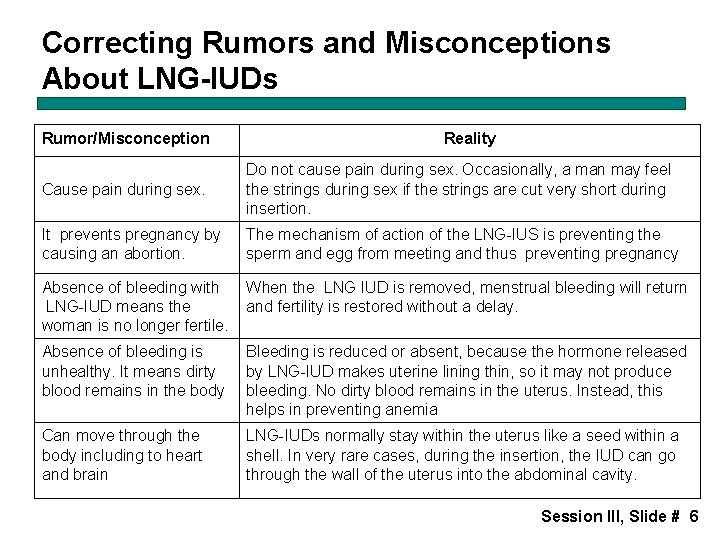 Correcting Rumors and Misconceptions About LNG-IUDs

| Rumor/Misconception | Reality |
|---|---|
| Cause pain during sex. | Do not cause pain during sex. Occasionally, a man may feel the strings during sex if the strings are cut very short during insertion. |
| It prevents pregnancy by causing an abortion. | The mechanism of action of the LNG-IUS is preventing the sperm and egg from meeting and thus preventing pregnancy |
| Absence of bleeding with LNG-IUD means the woman is no longer fertile. | When the LNG IUD is removed, menstrual bleeding will return and fertility is restored without a delay. |
| Absence of bleeding is unhealthy. It means dirty blood remains in the body | Bleeding is reduced or absent, because the hormone released by LNG-IUD makes uterine lining thin, so it may not produce bleeding. No dirty blood remains in the uterus. Instead, this helps in preventing anemia |
| Can move through the body including to heart and brain | LNG-IUDs normally stay within the uterus like a seed within a shell. In very rare cases, during the insertion, the IUD can go through the wall of the uterus into the abdominal cavity. |

Session III, Slide # 6